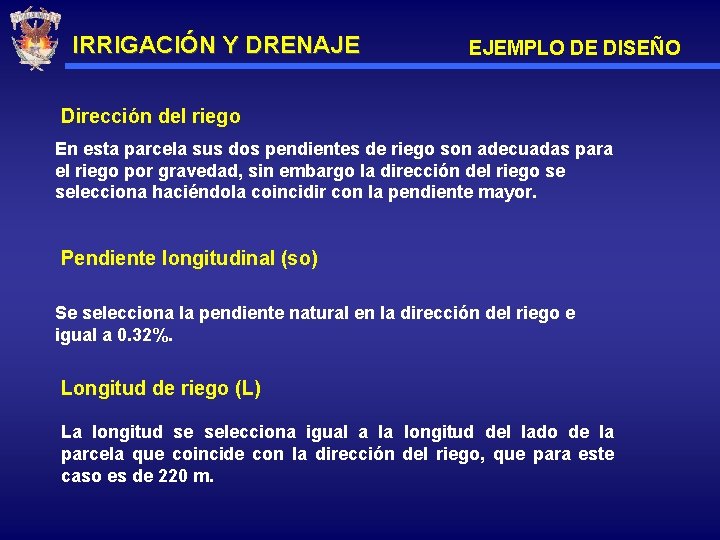 IRRIGACIÓN Y DRENAJE

EJEMPLO DE DISEÑO

Dirección del riego

En esta parcela sus dos pendientes de riego son adecuadas para el riego por gravedad, sin embargo la dirección del riego se selecciona haciéndola coincidir con la pendiente mayor.

Pendiente longitudinal (so)

Se selecciona la pendiente natural en la dirección del riego e igual a 0.32%.

Longitud de riego (L)

La longitud se selecciona igual a la longitud del lado de la parcela que coincide con la dirección del riego, que para este caso es de 220 m.